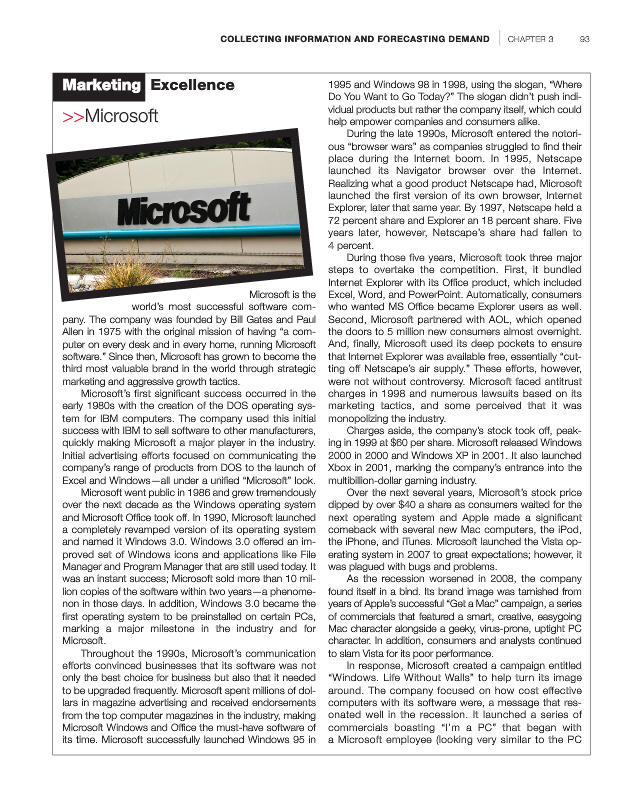 COLLECTING INFORMATION AND FORECASTING DEMAND | CHAPTER 3 93

Marketing Excellence

>>Microsoft

Microsoft

Microsoft is the world's most successful software company. The company was founded by Bill Gates and Paul Allen in 1975 with the original mission of having "a computer on every desk and in every home, running Microsoft software." Since then, Microsoft has grown to become the third most valuable brand in the world through strategic marketing and aggressive growth tactics.

Microsoft's first significant success occurred in the early 1980s with the creation of the DOS operating system for IBM computers. The company used this initial success with IBM to sell software to other manufacturers, quickly making Microsoft a major player in the industry. Initial advertising efforts focused on communicating the company's range of products from DOS to the launch of Excel and Windows—all under a unified "Microsoft" look.

Microsoft went public in 1986 and grew tremendously over the next decade as the Windows operating system and Microsoft Office took off. In 1990, Microsoft launched a completely revamped version of its operating system and named it Windows 3.0. Windows 3.0 offered an improved set of Windows icons and applications like File Manager and Program Manager that are still used today. It was an instant success; Microsoft sold more than 10 million copies of the software within two years—a phenomenon in those days. In addition, Windows 3.0 became the first operating system to be preinstalled on certain PCs, marking a major milestone in the industry and for Microsoft.

Throughout the 1990s, Microsoft's communication efforts convinced businesses that its software was not only the best choice for business but also that it needed to be upgraded frequently. Microsoft spent millions of dollars in magazine advertising and received endorsements from the top computer magazines in the industry, making Microsoft Windows and Office the must-have software of its time. Microsoft successfully launched Windows 95 in 1995 and Windows 98 in 1998, using the slogan, "Where Do You Want to Go Today?" The slogan didn't push individual products but rather the company itself, which could help empower companies and consumers alike.

During the late 1990s, Microsoft entered the notorious "browser wars" as companies struggled to find their place during the Internet boom. In 1995, Netscape launched its Navigator browser over the Internet. Realizing what a good product Netscape had, Microsoft launched the first version of its own browser, Internet Explorer, later that same year. By 1997, Netscape held a 72 percent share and Explorer an 18 percent share. Five years later, however, Netscape's share had fallen to 4 percent.

During those five years, Microsoft took three major steps to overtake the competition. First, it bundled Internet Explorer with its Office product, which included Excel, Word, and PowerPoint. Automatically, consumers who wanted MS Office became Explorer users as well. Second, Microsoft partnered with AOL, which opened the doors to 5 million new consumers almost overnight. And, finally, Microsoft used its deep pockets to ensure that Internet Explorer was available free, essentially "cutting off Netscape's air supply." These efforts, however, were not without controversy. Microsoft faced antitrust charges in 1998 and numerous lawsuits based on its marketing tactics, and some perceived that it was monopolizing the industry.

Charges aside, the company's stock took off, peaking in 1999 at $60 per share. Microsoft released Windows 2000 in 2000 and Windows XP in 2001. It also launched Xbox in 2001, marking the company's entrance into the multibillion-dollar gaming industry.

Over the next several years, Microsoft's stock price dipped by over $40 a share as consumers waited for the next operating system and Apple made a significant comeback with several new Mac computers, the iPod, the iPhone, and iTunes. Microsoft launched the Vista operating system in 2007 to great expectations; however, it was plagued with bugs and problems.

As the recession worsened in 2008, the company found itself in a bind. Its brand image was tarnished from years of Apple's successful "Get a Mac" campaign, a series of commercials that featured a smart, creative, easygoing Mac character alongside a geeky, virus-prone, uptight PC character. In addition, consumers and analysts continued to slam Vista for its poor performance.

In response, Microsoft created a campaign entitled "Windows. Life Without Walls" to help turn its image around. The company focused on how cost effective computers with its software were, a message that resonated well in the recession. It launched a series of commercials boasting "I'm a PC" that began with a Microsoft employee (looking very similar to the PC